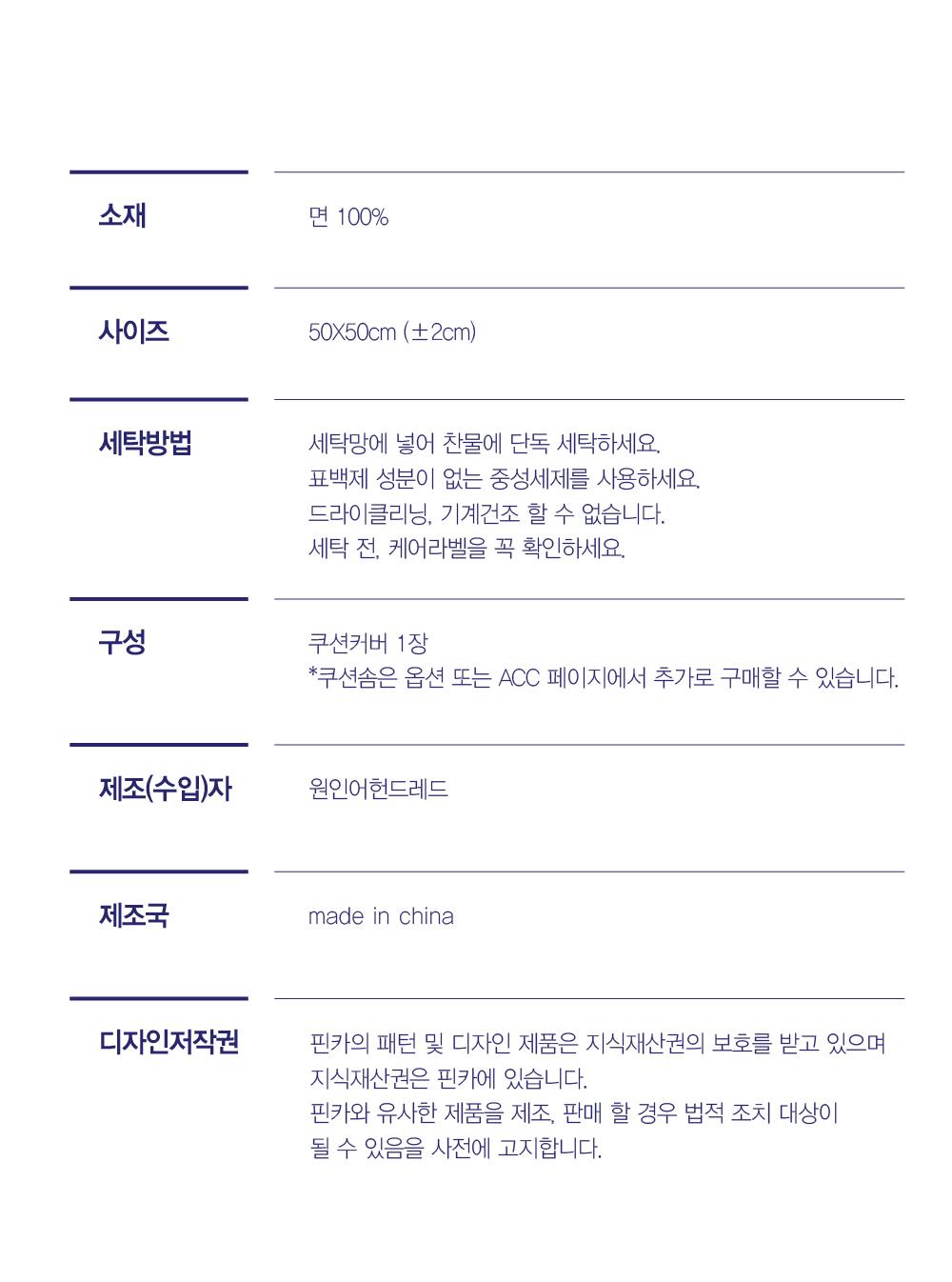 소재

면 100%

사이즈

50X50cm (±2cm)

세탁방법

세탁망에 넣어 찬물에 단독 세탁하세요.
표백제 성분이 없는 중성세제를 사용하세요.
드라이클리닝, 기계건조 할 수 없습니다.
세탁 전, 케어라벨을 꼭 확인하세요.

구성

쿠션커버 1장
*쿠션솜은 옵션 또는 ACC 페이지에서 추가로 구매할 수 있습니다.

제조(수입)자

원인어헌드레드

제조국

made in china

디자인저작권

핀카의 패턴 및 디자인 제품은 지식재산권의 보호를 받고 있으며
지식재산권은 핀카에 있습니다.
핀카와 유사한 제품을 제조, 판매 할 경우 법적 조치 대상이
될 수 있음을 사전에 고지합니다.